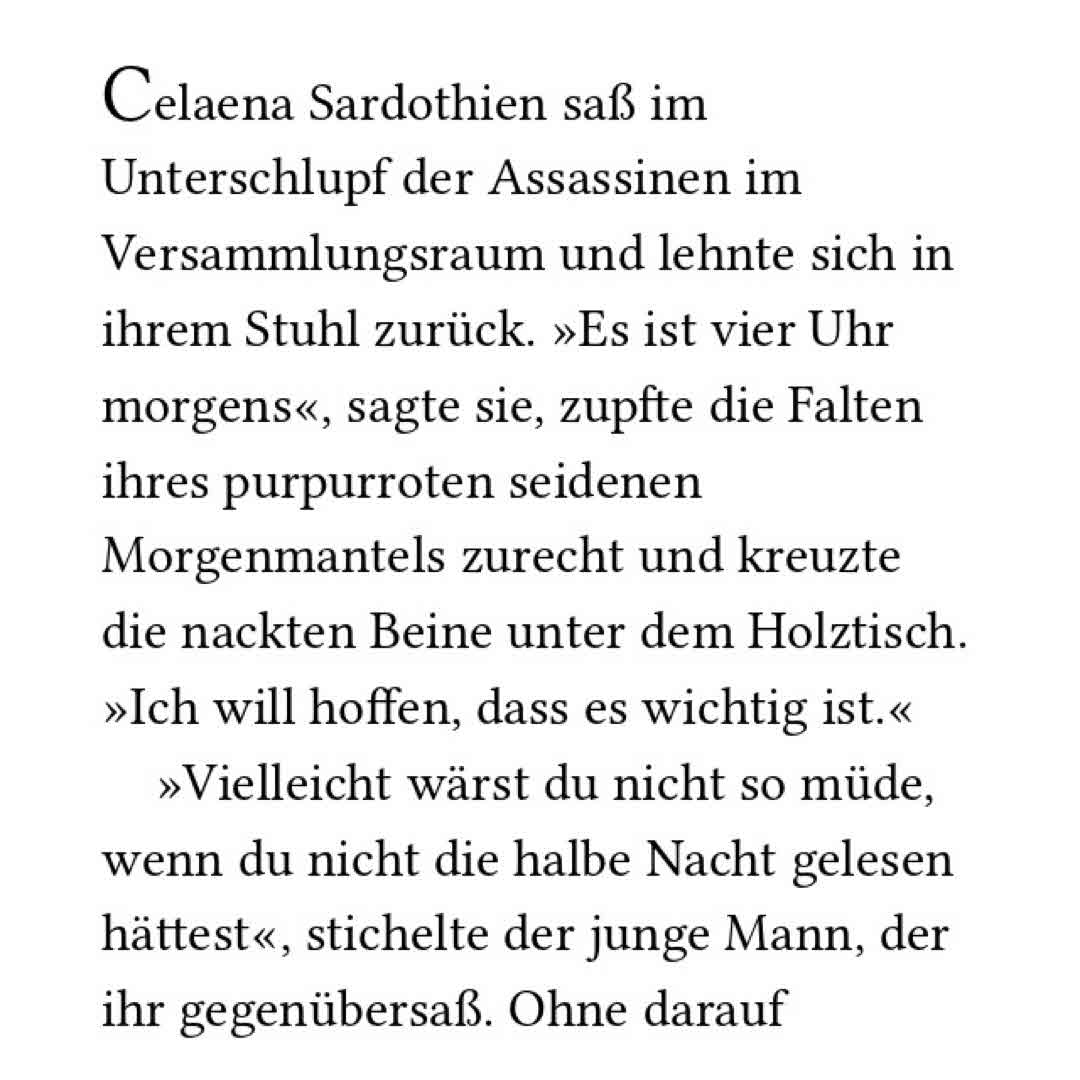 Celaena Sardothien saß im Unterschlupf der Assassinen im Versammlungsraum und lehnte sich in ihrem Stuhl zurück. »Es ist vier Uhr morgens«, sagte sie, zupfte die Falten ihres purpurroten seidenen Morgenmantels zurecht und kreuzte die nackten Beine unter dem Holztisch. »Ich will hoffen, dass es wichtig ist.«

»Vielleicht wärst du nicht so müde, wenn du nicht die halbe Nacht gelesen hättest«, stichelte der junge Mann, der ihr gegenübersaß. Ohne darauf